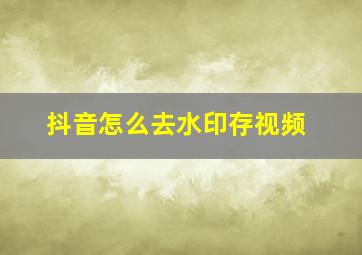 抖音怎么去水印存视频